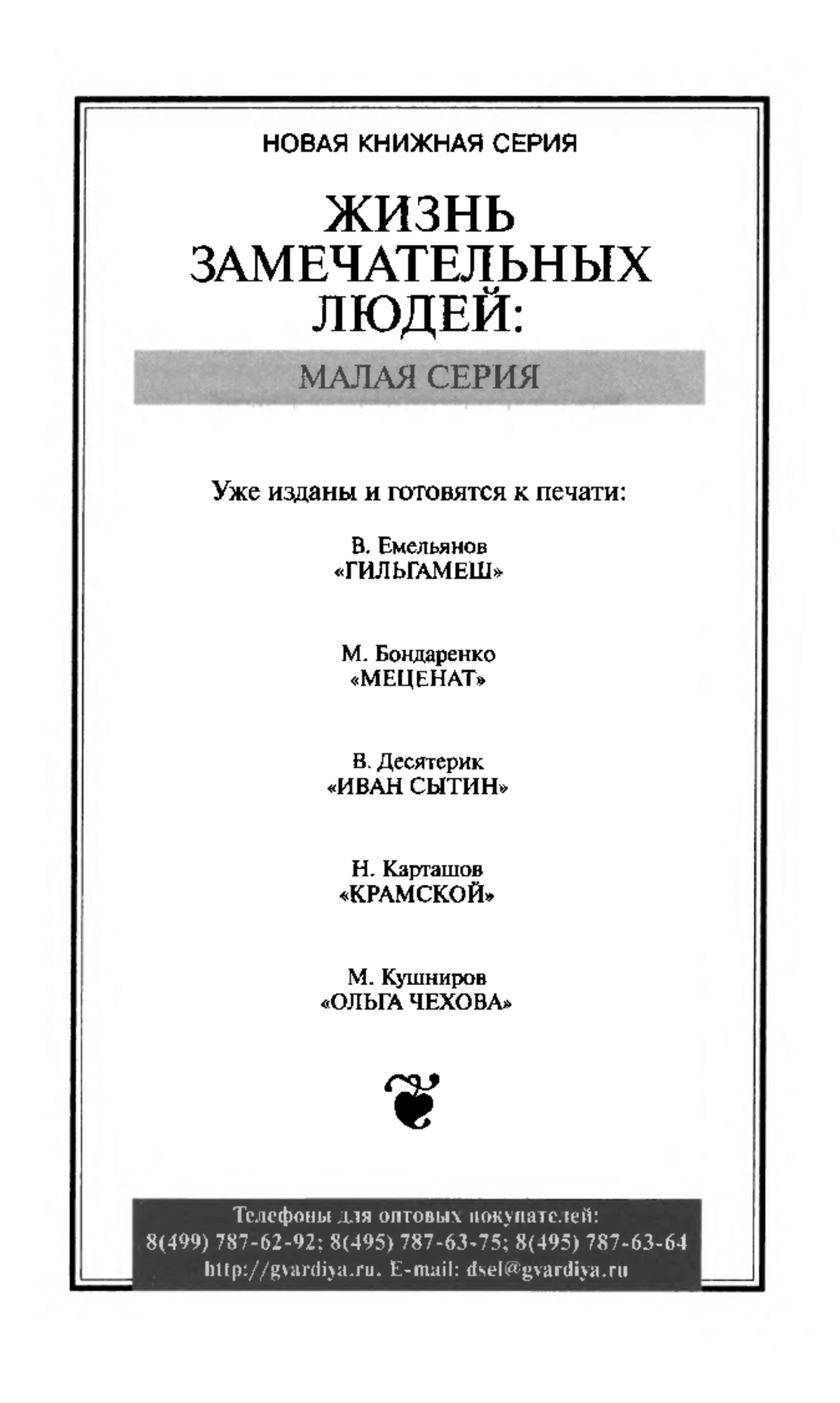 НОВАЯ КНИЖНАЯ СЕРИЯ

ЖИЗНЬ ЗАМЕЧАТЕЛЬНЫХ ЛЮДЕЙ:

МАЛАЯ СЕРИЯ

Уже изданы и готовятся к печати:

В. Емельянов
«ГИЛЬГАМЕШ»

М. Бондаренко
«МЕЦЕНАТ»

В. Десятерик
«ИВАН СЫТИН»

Н. Карташов
«КРАМСКОЙ»

М. Кушниров
«ОЛЬГА ЧЕХОВА»

Телефоны для оптовых покупателей:
8(499) 787-62-92; 8(495) 787-63-75; 8(495) 787-63-64
http://gvardiya.ru. E-mail: dsel@gvardiya.ru